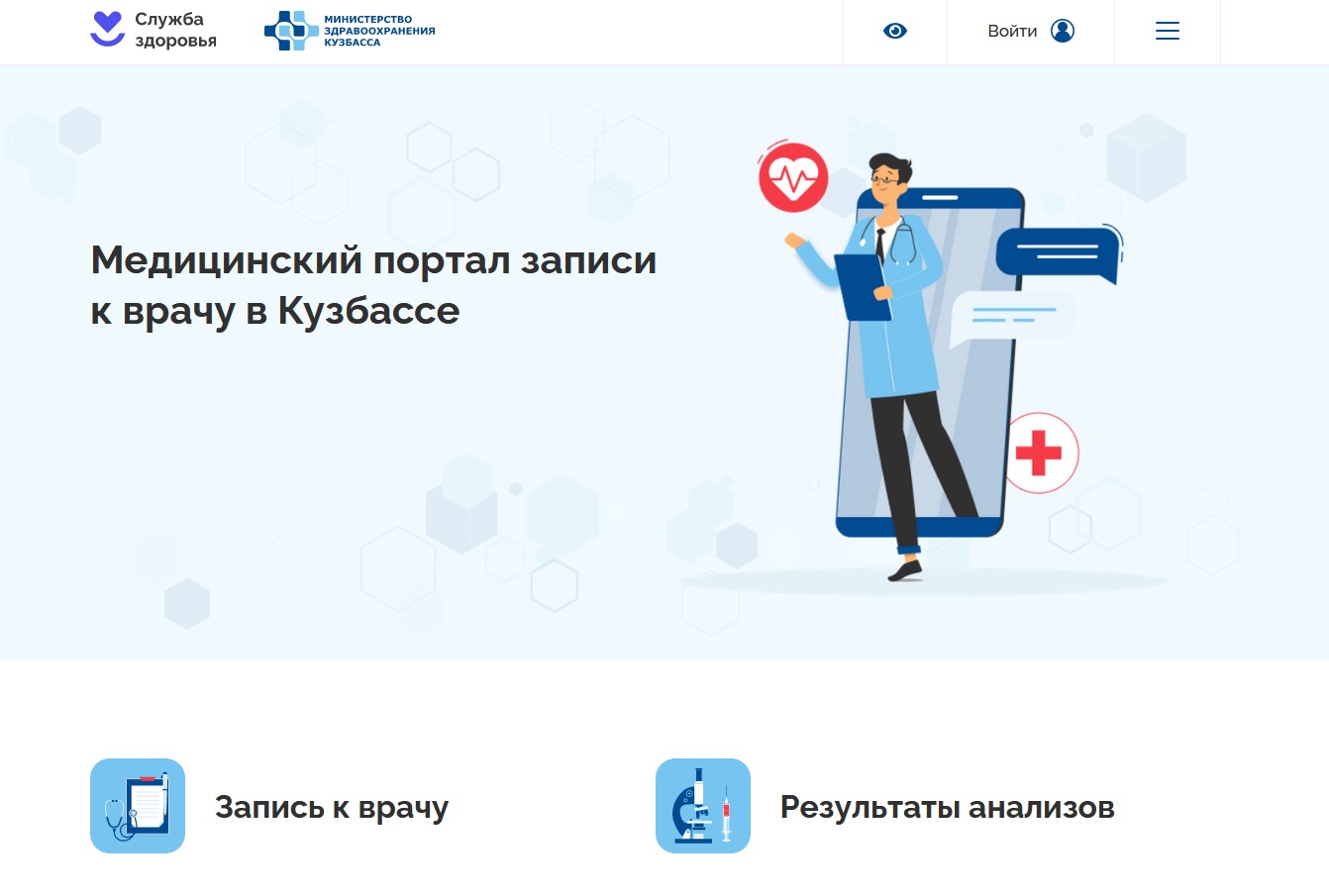 Служба здоровья

МИНИСТЕРСТВО ЗДРАВООХРАНЕНИЯ КУЗБАССА

Войти

Медицинский портал записи к врачу в Кузбассе

Запись к врачу

Результаты анализов